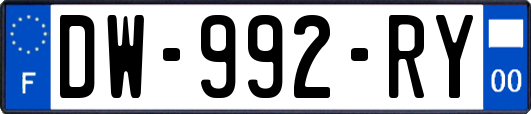 F

DW-992-RY

00